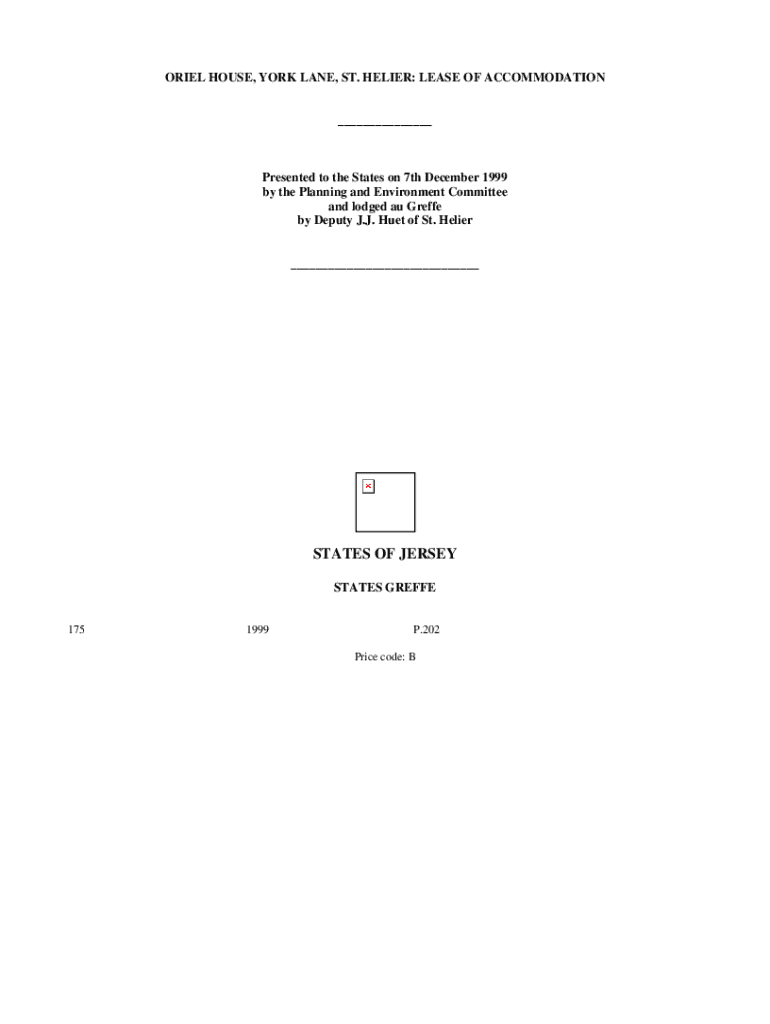 ORIEL HOUSE, YORK LANE, ST. HELIER: LEASE OF ACCOMMODATION

____

Presented to the States on 7th December 1999
by the Planning and Environment Committee
and lodged au Greffe
by Deputy J.J. Huet of St. Helier

____

STATES OF JERSEY

STATES GREFFE

175 1999 P.202

Price code: B